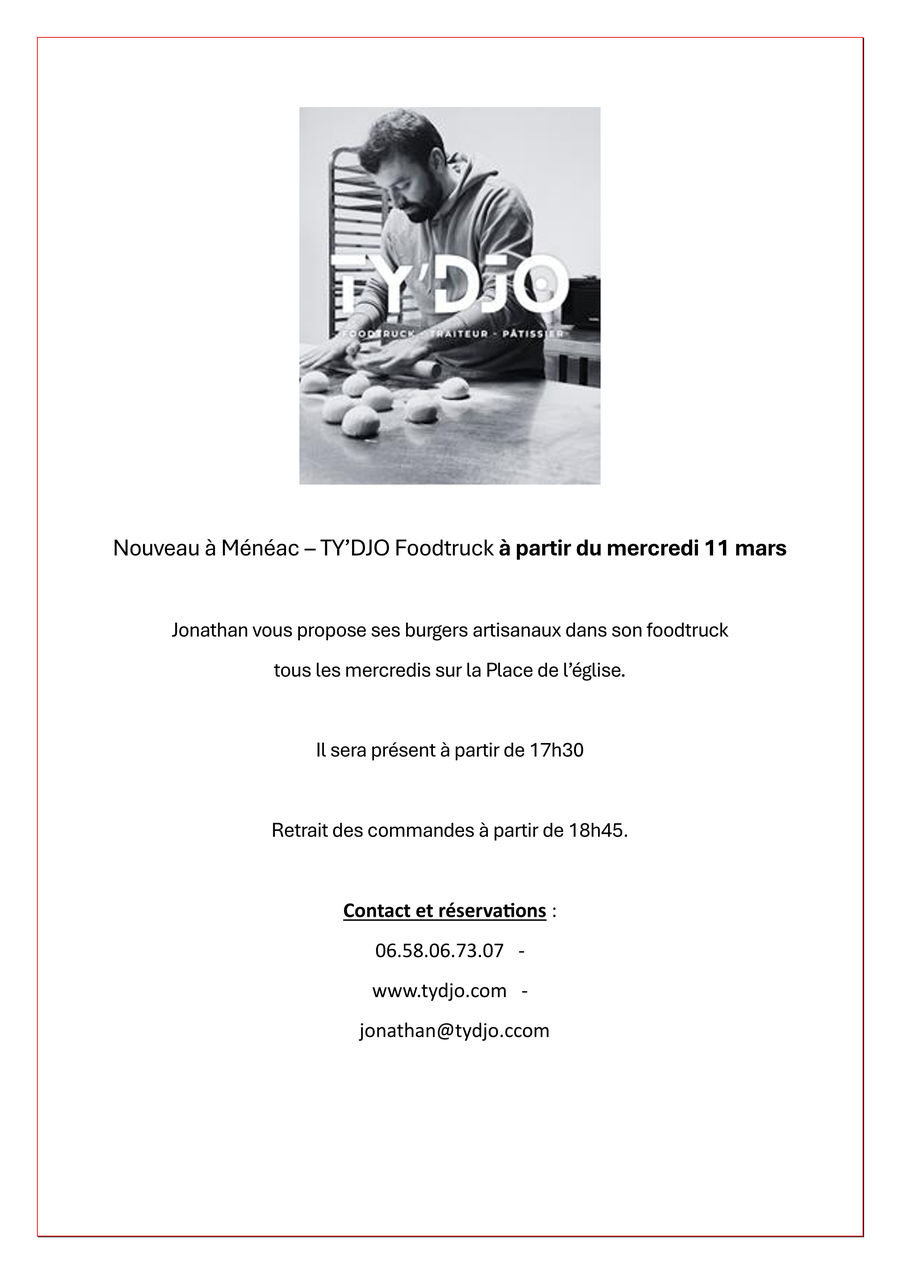 TY'DJO

FOODTRUCK - TRAITEUR - PÂTISSIER

Nouveau à Ménéac – TY'DJO Foodtruck à partir du mercredi 11 mars

Jonathan vous propose ses burgers artisanaux dans son foodtruck tous les mercredis sur la Place de l'église.

Il sera présent à partir de 17h30

Retrait des commandes à partir de 18h45.

Contact et réservations :

06.58.06.73.07 -

www.tydjo.com -

jonathan@tydjo.ccom